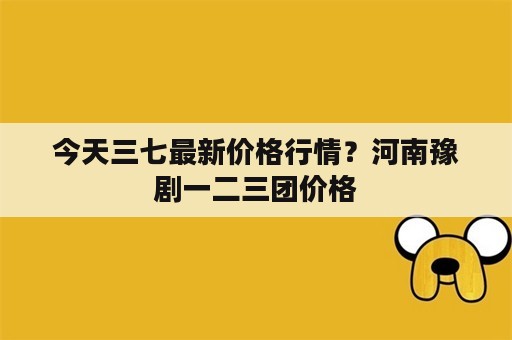 今天三七最新价格行情？河南豫剧一二三团价格